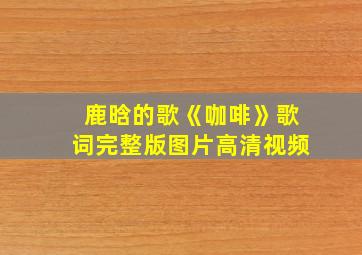 鹿晗的歌《咖啡》歌词完整版图片高清视频